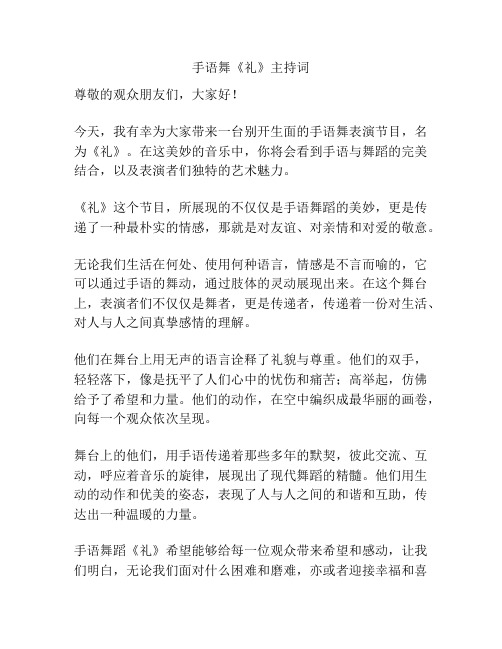 手语舞《礼》主持词

尊敬的观众朋友们，大家好！

今天，我有幸为大家带来一台别开生面的手语舞表演节目，名为《礼》。在这美妙的音乐中，你将会看到手语与舞蹈的完美结合，以及表演者们独特的艺术魅力。

《礼》这个节目，所展现的不仅仅是手语舞蹈的美妙，更是传递了一种最朴实的情感，那就是对友谊、对亲情和对爱的敬意。

无论我们生活在何处、使用何种语言，情感是不言而喻的，它可以通过手语的舞动，通过肢体的灵动展现出来。在这个舞台上，表演者们不仅仅是舞者，更是传递者，传递着一份对生活、对人与人之间真挚感情的理解。

他们在舞台上用无声的语言诠释了礼貌与尊重。他们的双手，轻轻落下，像是抚平了人们心中的忧伤和痛苦；高举起，仿佛给予了希望和力量。他们的动作，在空中编织成最华丽的画卷，向每一个观众依次呈现。

舞台上的他们，用手语传递着那些多年的默契，彼此交流、互动，呼应着音乐的旋律，展现出了现代舞蹈的精髓。他们用生动的动作和优美的姿态，表现了人与人之间的和谐和互助，传达出一种温暖的力量。

手语舞蹈《礼》希望能够给每一位观众带来希望和感动，让我们明白，无论我们面对什么困难和磨难，亦或者迎接幸福和喜